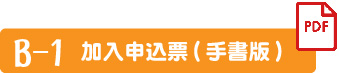 B-1 加入申込票(手書版)

PDF